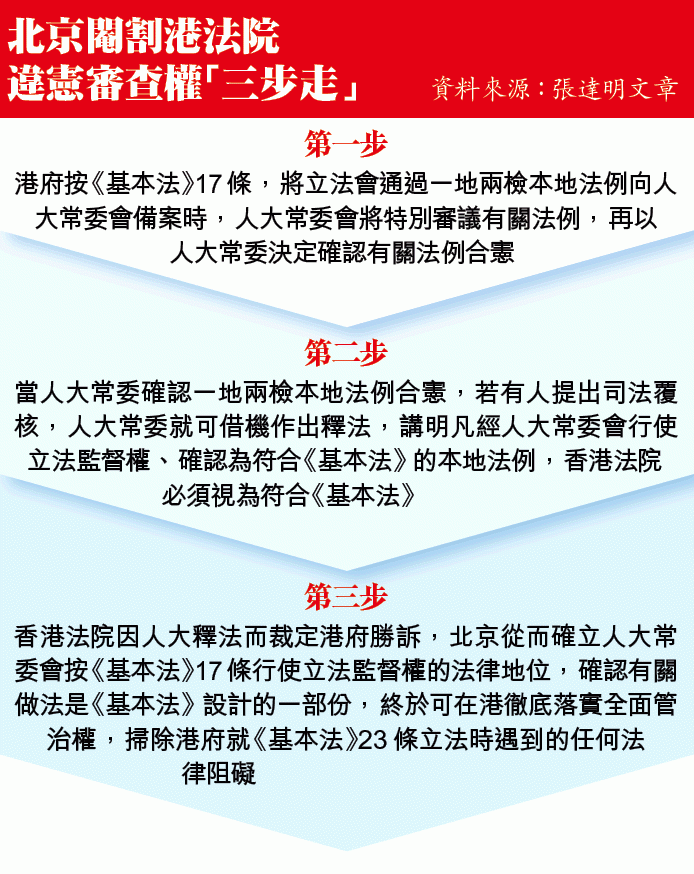 北京閹割港法院
違憲審查權「三步走」

資料來源：張達明文章

第一步

港府按《基本法》17條，將立法會通過一地兩檢本地法例向人大常委會備案時，人大常委會將特別審議有關法例，再以人大常委決定確認有關法例合憲

第二步

當人大常委確認一地兩檢本地法例合憲，若有人提出司法覆核，人大常委就可借機作出釋法，講明凡經人大常委會行使立法監督權、確認為符合《基本法》的本地法例，香港法院必須視為符合《基本法》

第三步

香港法院因人大釋法而裁定港府勝訴，北京從而確立人大常委會按《基本法》17條行使立法監督權的法律地位，確認有關做法是《基本法》設計的一部份，終於可在港徹底落實全面管治權，掃除港府就《基本法》23條立法時遇到的任何法律阻礙